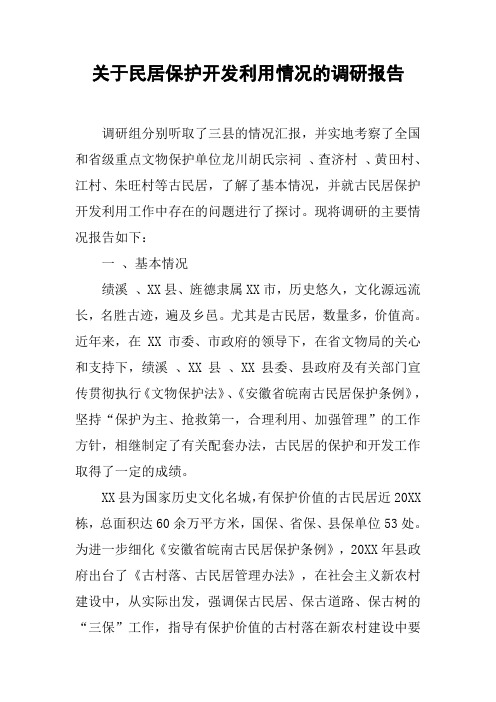 关于民居保护开发利用情况的调研报告

调研组分别听取了三县的情况汇报，并实地考察了全国和省级重点文物保护单位龙川胡氏宗祠 、查济村 、黄田村、江村、朱旺村等古民居，了解了基本情况，并就古民居保护开发利用工作中存在的问题进行了探讨。现将调研的主要情况报告如下：

一 、基本情况

绩溪 、XX县、旌德隶属XX市，历史悠久，文化源远流长，名胜古迹，遍及乡邑。尤其是古民居，数量多，价值高。近年来，在 XX 市委、市政府的领导下，在省文物局的关心和支持下，绩溪 、XX 县 、XX 县委、县政府及有关部门宣传贯彻执行《文物保护法》、《安徽省皖南古民居保护条例》，坚持“保护为主、抢救第一，合理利用、加强管理”的工作方针，相继制定了有关配套办法，古民居的保护和开发工作取得了一定的成绩。

XX县为国家历史文化名城，有保护价值的古民居近20XX栋，总面积达60余万平方米，国保、省保、县保单位53处。为进一步细化《安徽省皖南古民居保护条例》，20XX年县政府出台了《古村落、古民居管理办法》，在社会主义新农村建设中，从实际出发，强调保古民居、保古道路、保古树的“三保”工作，指导有保护价值的古村落在新农村建设中要